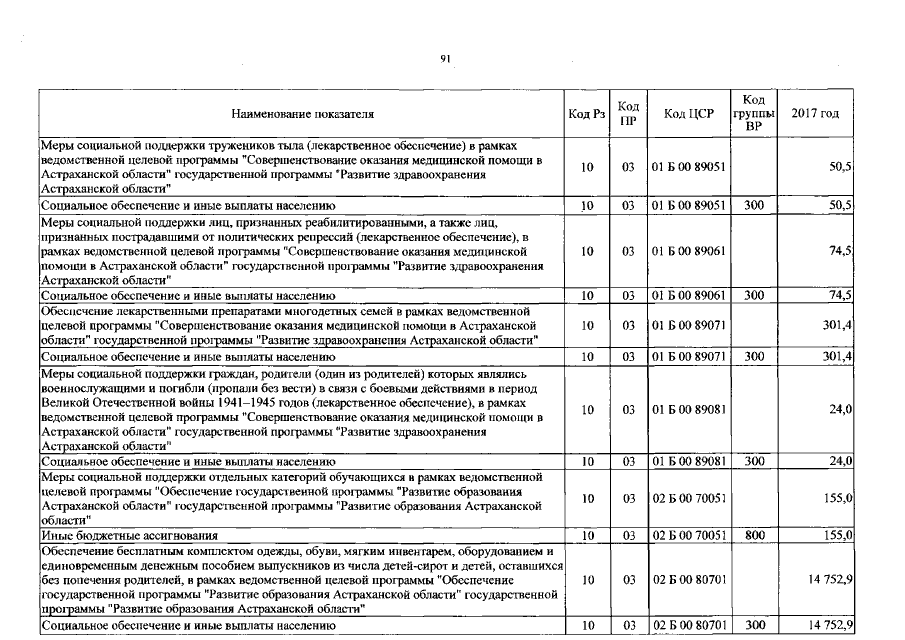 91

| Наименование показателя | Код Рз | Код ПР | Код ЦСР | Код группы ВР | 2017 год |
|---|---|---|---|---|---|
| Меры социальной поддержки тружеников тыла (лекарственное обеспечение) в рамках ведомственной целевой программы "Совершенствование оказания медицинской помощи в Астраханской области" государственной программы "Развитие здравоохранения Астраханской области" | 10 | 03 | 01 Б 00 89051 | | 50,5 |
| Социальное обеспечение и иные выплаты населению | 10 | 03 | 01 Б 00 89051 | 300 | 50,5 |
| Меры социальной поддержки лиц, признанных реабилитированными, а также лиц, признанных пострадавшими от политических репрессий (лекарственное обеспечение), в рамках ведомственной целевой программы "Совершенствование оказания медицинской помощи в Астраханской области" государственной программы "Развитие здравоохранения Астраханской области" | 10 | 03 | 01 Б 00 89061 | | 74,5 |
| Социальное обеспечение и иные выплаты населению | 10 | 03 | 01 Б 00 89061 | 300 | 74,5 |
| Обеспечение лекарственными препаратами многодетных семей в рамках ведомственной целевой программы "Совершенствование оказания медицинской помощи в Астраханской области" государственной программы "Развитие здравоохранения Астраханской области" | 10 | 03 | 01 Б 00 89071 | | 301,4 |
| Социальное обеспечение и иные выплаты населению | 10 | 03 | 01 Б 00 89071 | 300 | 301,4 |
| Меры социальной поддержки граждан, родители (один из родителей) которых являлись военнослужащими и погибли (пропали без вести) в связи с боевыми действиями в период Великой Отечественной войны 1941–1945 годов (лекарственное обеспечение), в рамках ведомственной целевой программы "Совершенствование оказания медицинской помощи в Астраханской области" государственной программы "Развитие здравоохранения Астраханской области" | 10 | 03 | 01 Б 00 89081 | | 24,0 |
| Социальное обеспечение и иные выплаты населению | 10 | 03 | 01 Б 00 89081 | 300 | 24,0 |
| Меры социальной поддержки отдельных категорий обучающихся в рамках ведомственной целевой программы "Обеспечение государственной программы "Развитие образования Астраханской области" государственной программы "Развитие образования Астраханской области" | 10 | 03 | 02 Б 00 70051 | | 155,0 |
| Иные бюджетные ассигнования | 10 | 03 | 02 Б 00 70051 | 800 | 155,0 |
| Обеспечение бесплатным комплектом одежды, обуви, мягким инвентарем, оборудованием и единовременным денежным пособием выпускников из числа детей-сирот и детей, оставшихся без попечения родителей, в рамках ведомственной целевой программы "Обеспечение государственной программы "Развитие образования Астраханской области" государственной программы "Развитие образования Астраханской области" | 10 | 03 | 02 Б 00 80701 | | 14 752,9 |
| Социальное обеспечение и иные выплаты населению | 10 | 03 | 02 Б 00 80701 | 300 | 14 752,9 |